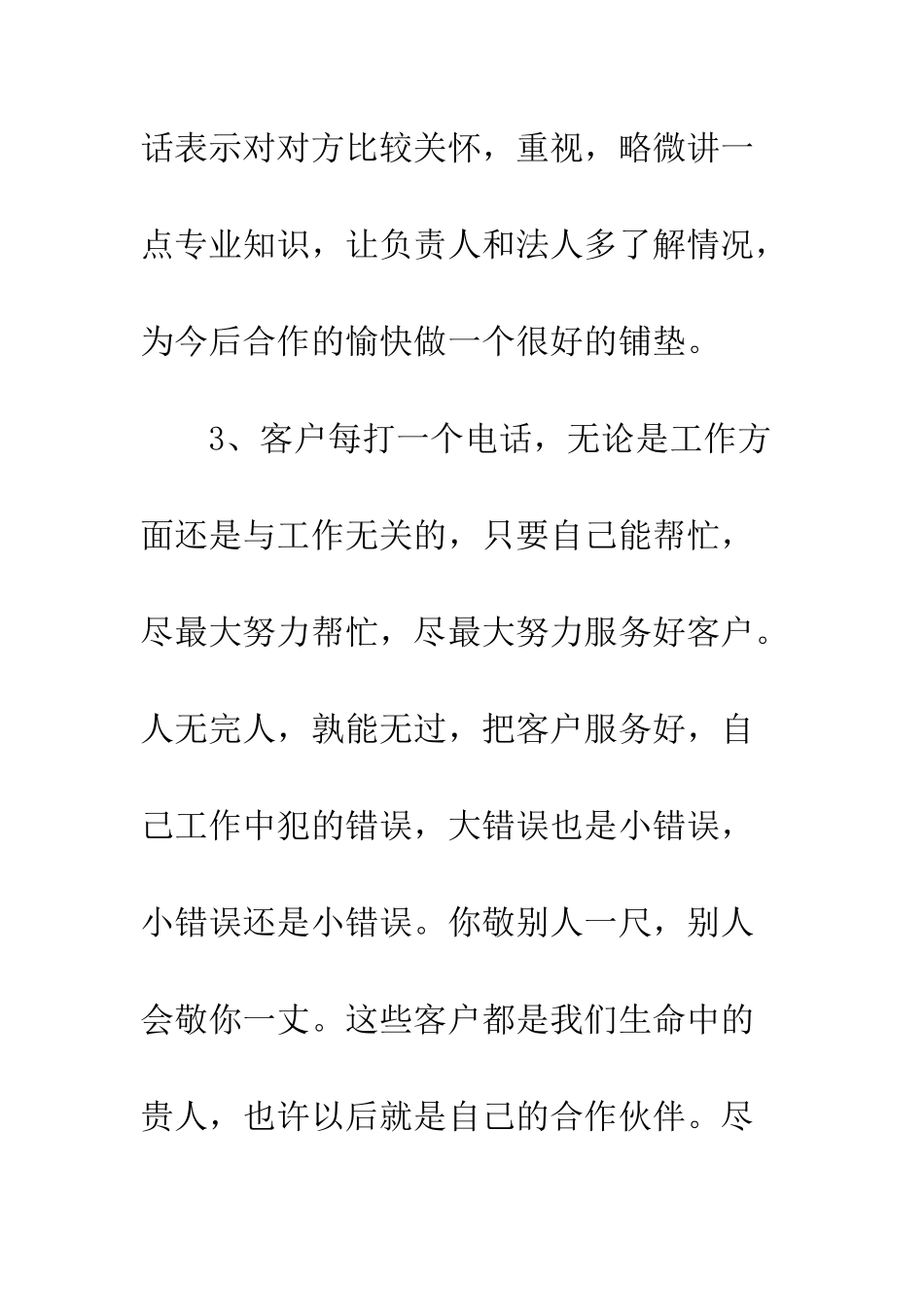 话表示对对方比较关怀，重视，略微讲一点专业知识，让负责人和法人多了解情况，为今后合作的愉快做一个很好的铺垫。

3、客户每打一个电话，无论是工作方面还是与工作无关的，只要自己能帮忙，尽最大努力帮忙，尽最大努力服务好客户。人无完人，孰能无过，把客户服务好，自己工作中犯的错误，大错误也是小错误，小错误还是小错误。你敬别人一尺，别人会敬你一丈。这些客户都是我们生命中的贵人，也许以后就是自己的合作伙伴。尽